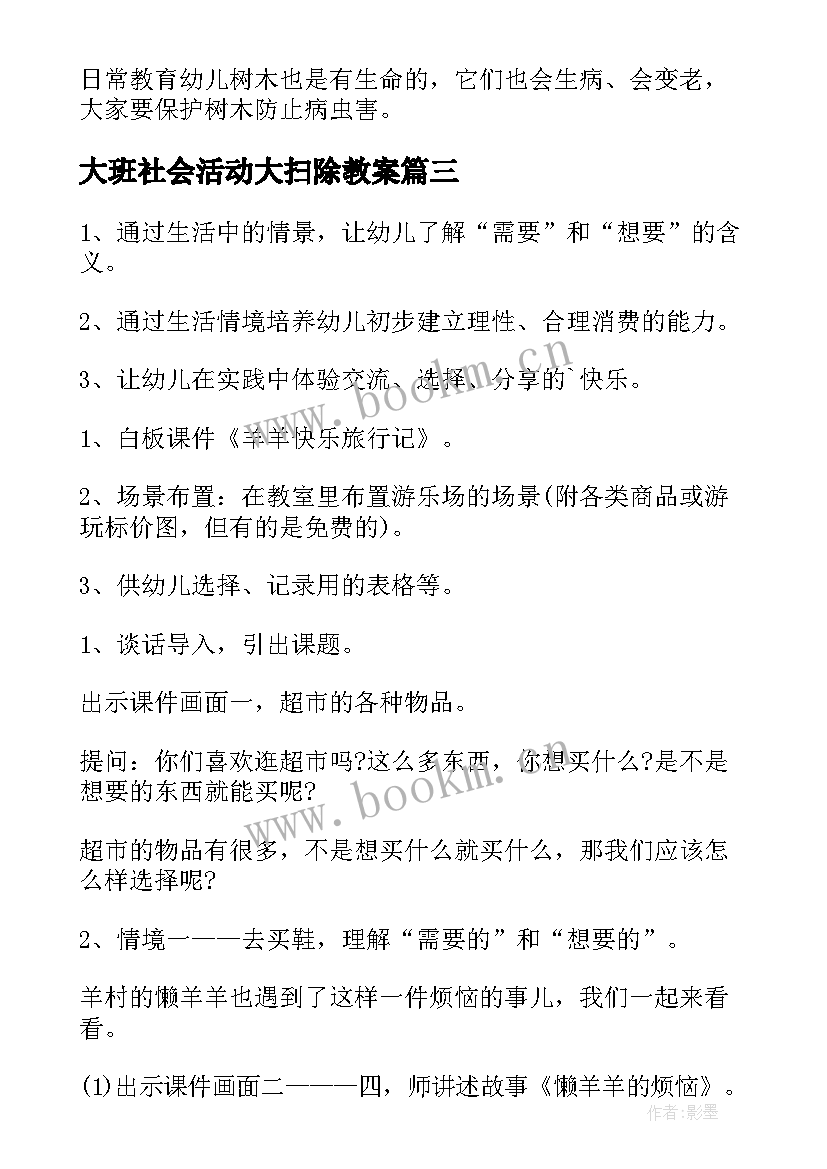 日常教育幼儿树木也是有生命的，它们也会生病、会变老，大家要保护树木防止病虫害。

大班社会活动大扫除教案篇三

1、通过生活中的情景，让幼儿了解“需要”和“想要”的含义。

2、通过生活情境培养幼儿初步建立理性、合理消费的能力。

3、让幼儿在实践中体验交流、选择、分享的`快乐。

1、白板课件《羊羊快乐旅行记》。

2、场景布置：在教室里布置游乐场的场景(附各类商品或游玩标价图，但有的是免费的)。

3、供幼儿选择、记录用的表格等。

1、谈话导入，引出课题。

出示课件画面一，超市的各种物品。

提问：你们喜欢逛超市吗?这么多东西，你想买什么?是不是想要的东西就能买呢?

超市的物品有很多，不是想买什么就买什么，那我们应该怎么样选择呢?

2、情境一——去买鞋，理解“需要的”和“想要的”。

羊村的懒羊羊也遇到了这样一件烦恼的事儿，我们一起来看看。

(1)出示课件画面二———四，师讲述故事《懒羊羊的烦恼》。

www.bookm.cn

www.bookm.cn

作者:影墨